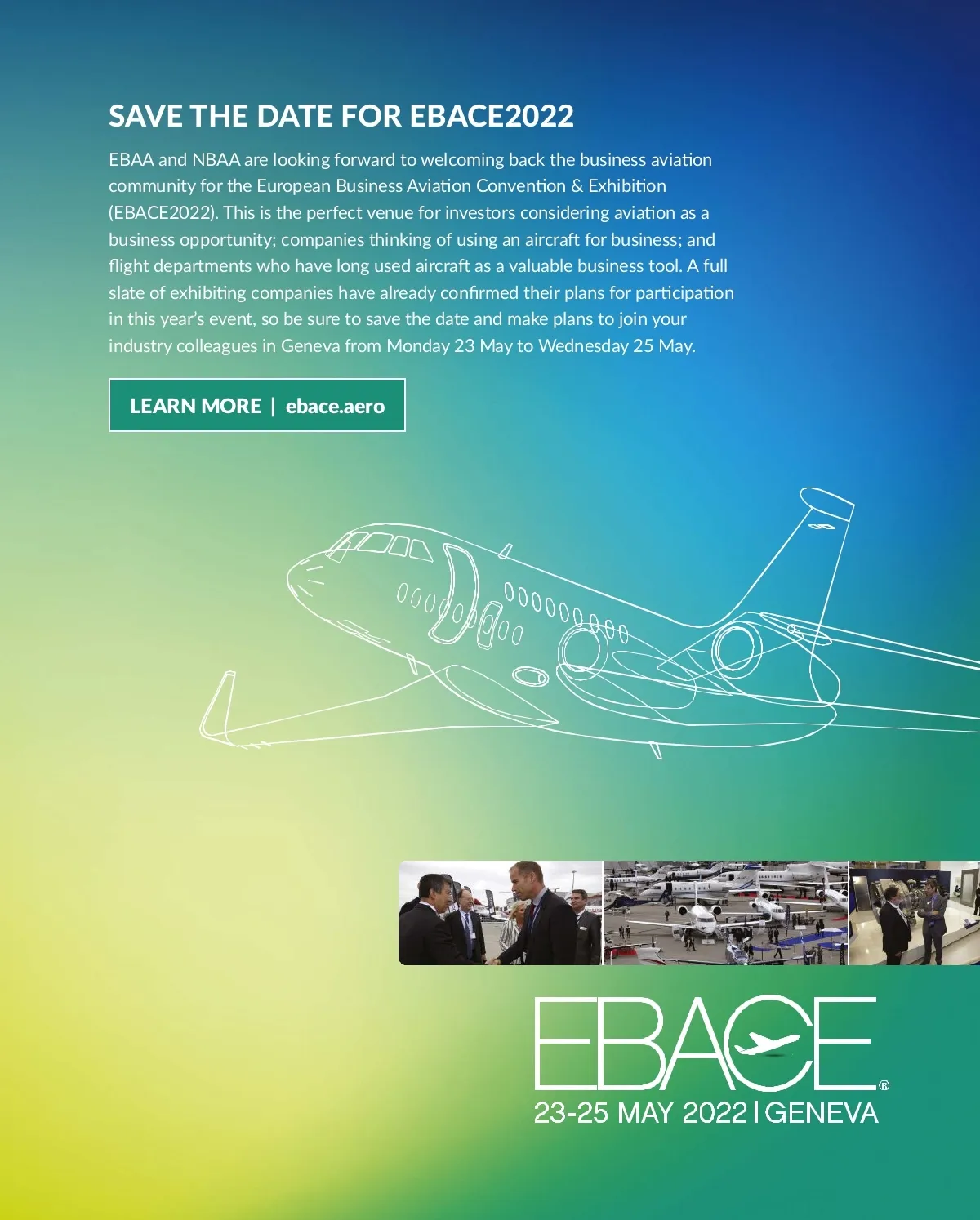 SAVE THE DATE FOR EBACE2022

EBAA and NBAA are looking forward to welcoming back the business aviation community for the European Business Aviation Convention & Exhibition (EBACE2022). This is the perfect venue for investors considering aviation as a business opportunity; companies thinking of using an aircraft for business; and flight departments who have long used aircraft as a valuable business tool. A full slate of exhibiting companies have already confirmed their plans for participation in this year's event, so be sure to save the date and make plans to join your industry colleagues in Geneva from Monday 23 May to Wednesday 25 May.

LEARN MORE | ebace.aero

EBACE®
23-25 MAY 2022 | GENEVA